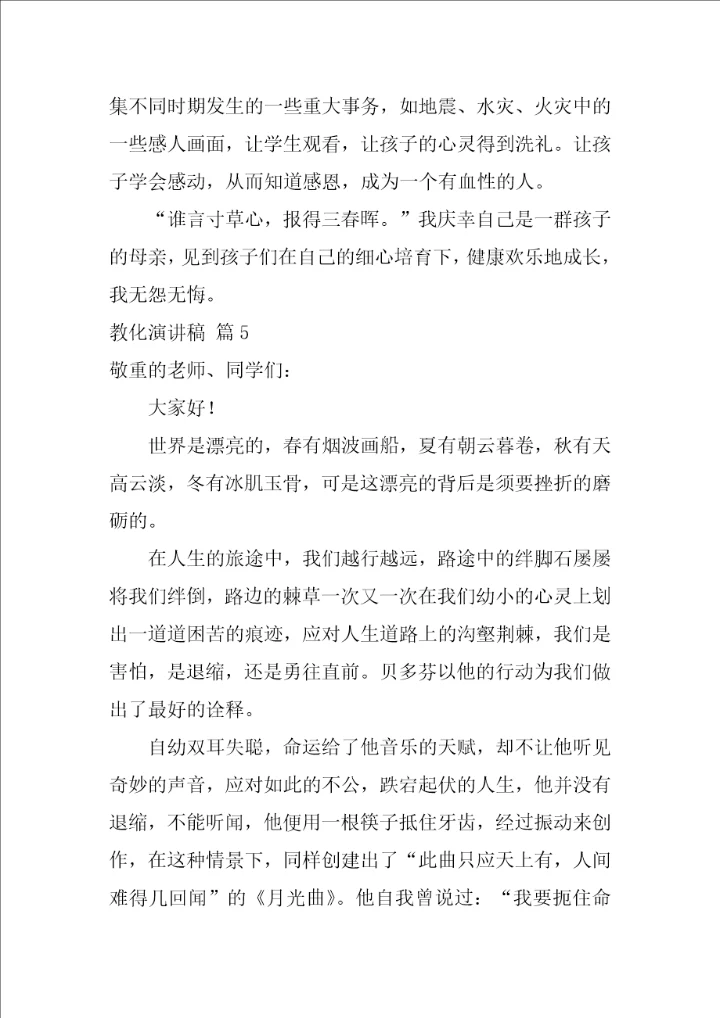 集不同时期发生的一些重大事务，如地震、水灾、火灾中的一些感人画面，让学生观看，让孩子的心灵得到洗礼。让孩子学会感动，从而知道感恩，成为一个有血性的人。

“谁言寸草心，报得三春晖。”我庆幸自己是一群孩子的母亲，见到孩子们在自己的细心培育下，健康欢乐地成长，我无怨无悔。

教化演讲稿 篇5

敬重的老师、同学们：

大家好！

世界是漂亮的，春有烟波画船，夏有朝云暮卷，秋有天高云淡，冬有冰肌玉骨，可是这漂亮的背后是须要挫折的磨砺的。

在人生的旅途中，我们越行越远，路途中的绊脚石屡屡将我们绊倒，路边的棘草一次又一次在我们幼小的心灵上划出一道道困苦的痕迹，应对人生道路上的沟壑荆棘，我们是害怕，是退缩，还是勇往直前。贝多芬以他的行动为我们做出了最好的诠释。

自幼双耳失聪，命运给了他音乐的天赋，却不让他听见奇妙的声音，应对如此的不公，跌宕起伏的人生，他并没有退缩，不能听闻，他便用一根筷子抵住牙齿，经过振动来创作，在这种情景下，同样创建出了“此曲只应天上有，人间难得几回闻”的《月光曲》。他自我曾说过：“我要扼住命